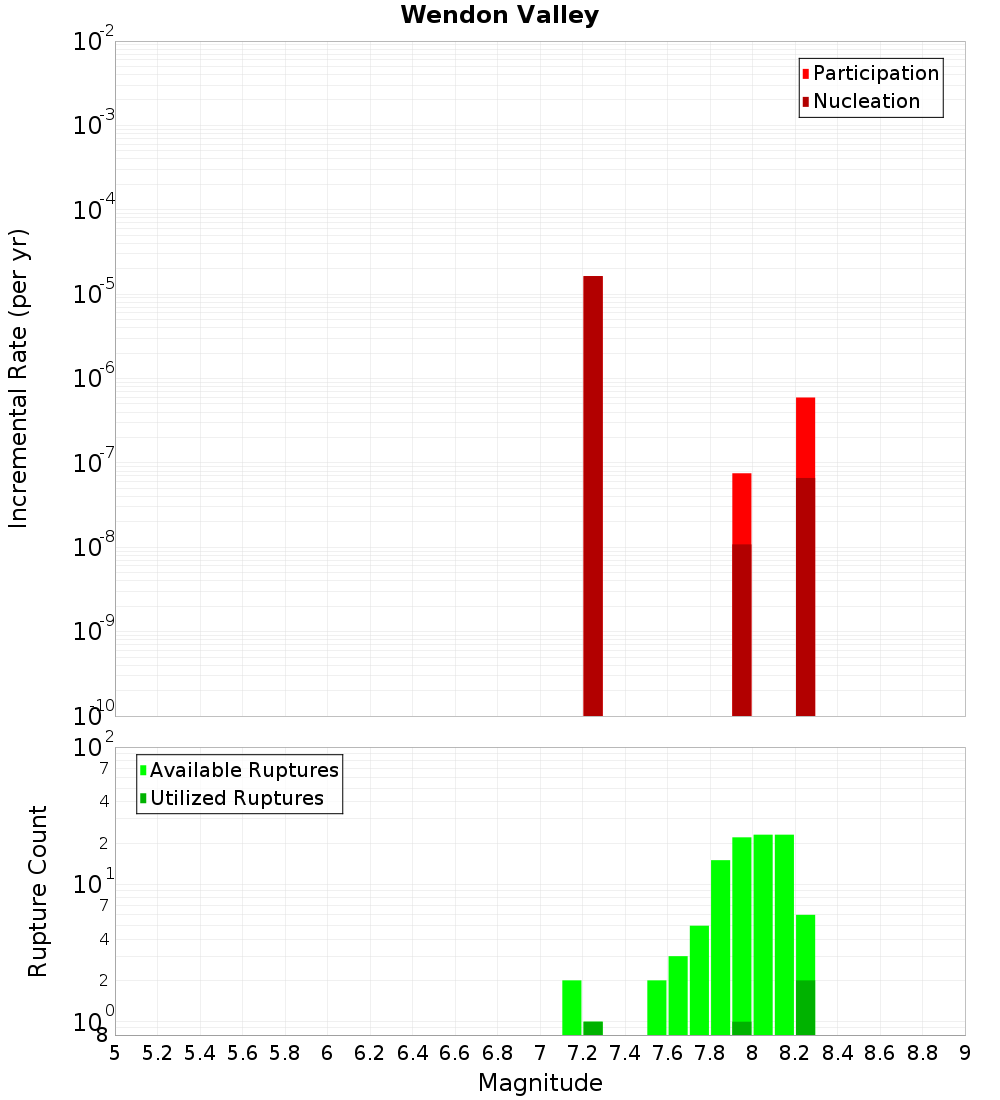 Wendon Valley

Participation
Nucleation

Incremental Rate (per yr)

$10^{-2}$
$10^{-3}$
$10^{-4}$
$10^{-5}$
$10^{-6}$
$10^{-7}$
$10^{-8}$
$10^{-9}$
$10^{-10}$

Available Ruptures
Utilized Ruptures

Rupture Count

$10^{2}$
7
4
2
$10^{1}$
7
4
2
$10^{0}$
8

5 5.2 5.4 5.6 5.8 6 6.2 6.4 6.6 6.8 7 7.2 7.4 7.6 7.8 8 8.2 8.4 8.6 8.8 9

Magnitude